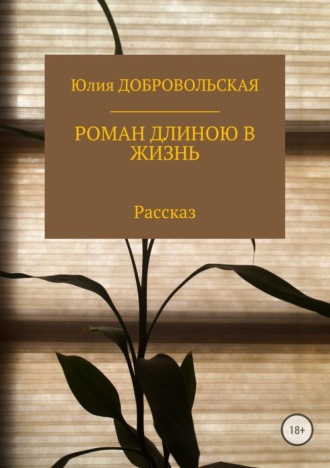 Юлия ДОБРОВОЛЬСКАЯ

РОМАН ДЛИНОЮ В ЖИЗНЬ

Рассказ

18+